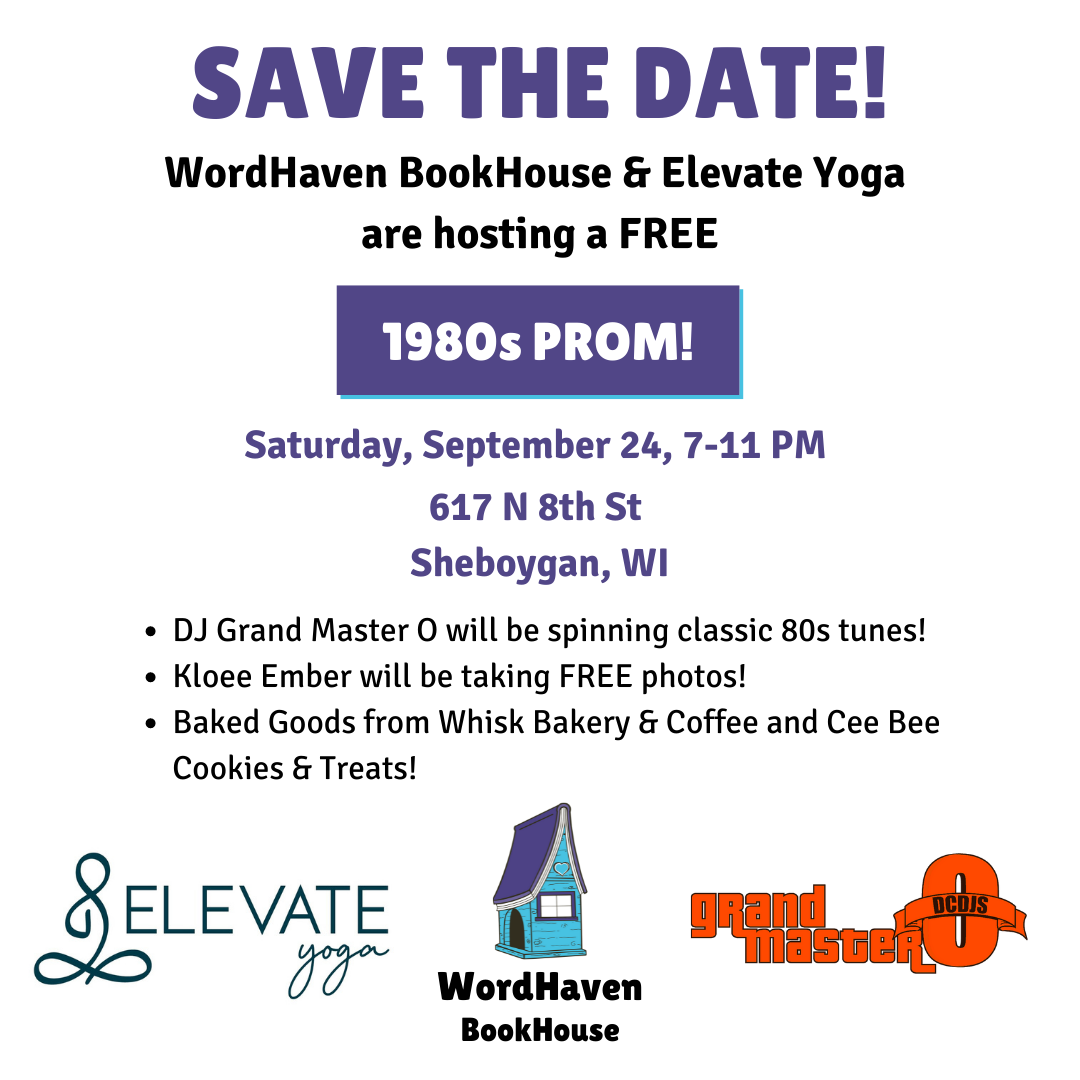 SAVE THE DATE!

WordHaven BookHouse & Elevate Yoga are hosting a FREE

1980s PROM!

Saturday, September 24, 7-11 PM

617 N 8th St
Sheboygan, WI

• DJ Grand Master O will be spinning classic 80s tunes!
• Kloee Ember will be taking FREE photos!
• Baked Goods from Whisk Bakery & Coffee and Cee Bee Cookies & Treats!

ELEVATE
yoga

WordHaven
BookHouse

grand master O
DCDJS